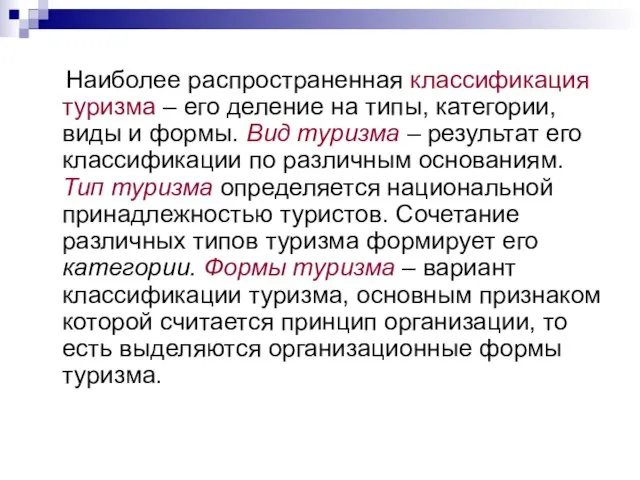 Наиболее распространенная классификация туризма – его деление на типы, категории, виды и формы. Вид туризма – результат его классификации по различным основаниям. Тип туризма определяется национальной принадлежностью туристов. Сочетание различных типов туризма формирует его категории. Формы туризма – вариант классификации туризма, основным признаком которой считается принцип организации, то есть выделяются организационные формы туризма.